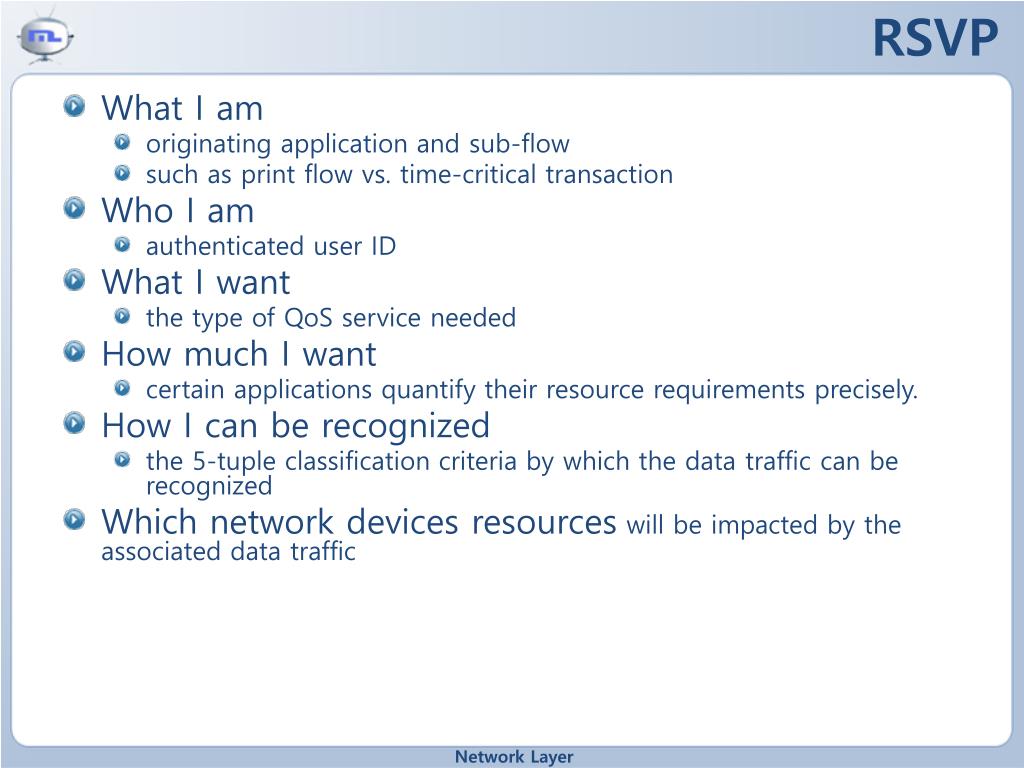 RSVP

What I am
originating application and sub-flow
such as print flow vs. time-critical transaction
Who I am
authenticated user ID
What I want
the type of QoS service needed
How much I want
certain applications quantify their resource requirements precisely.
How I can be recognized
the 5-tuple classification criteria by which the data traffic can be recognized
Which network devices resources will be impacted by the associated data traffic

Network Layer